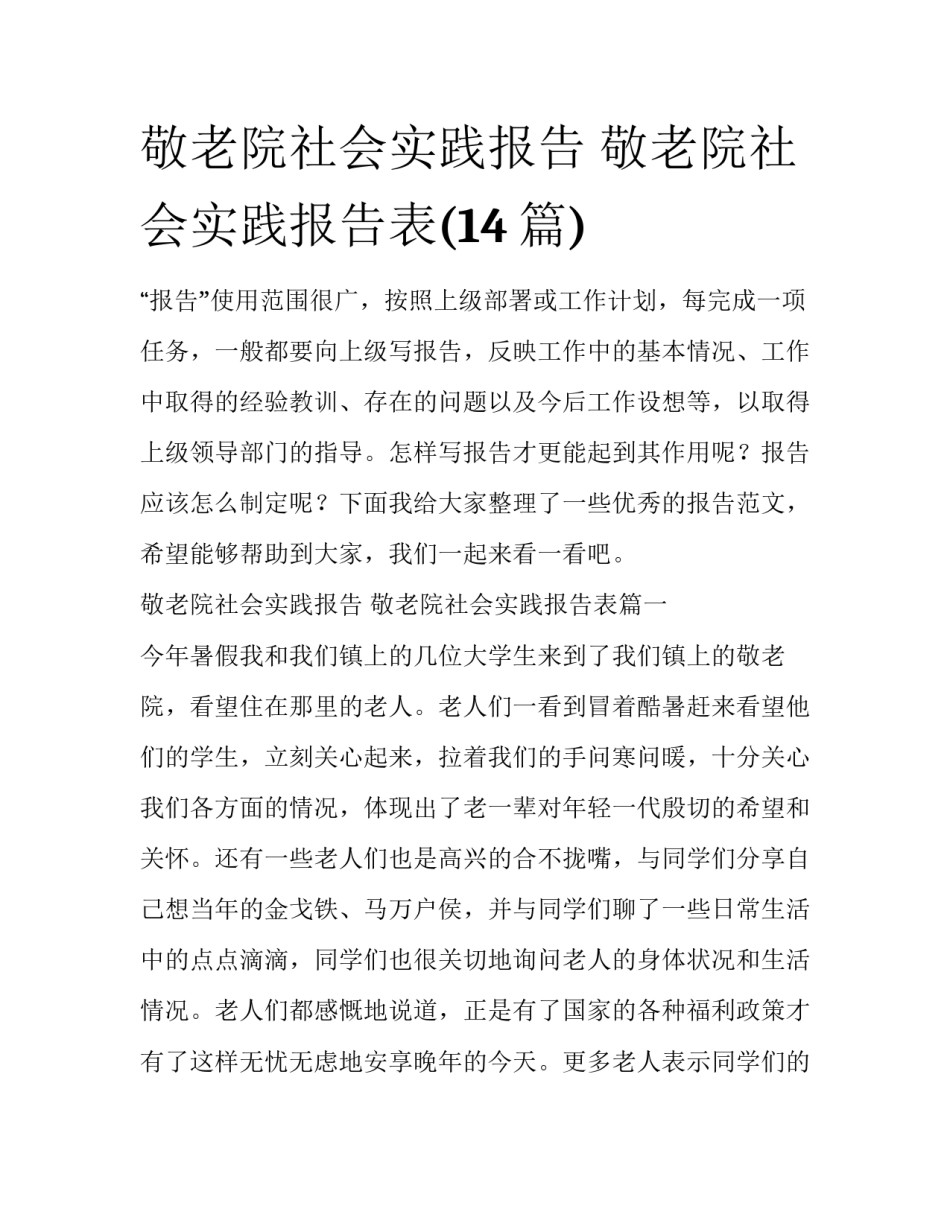 敬老院社会实践报告 敬老院社会实践报告表(14 篇)

“报告”使用范围很广，按照上级部署或工作计划，每完成一项任务，一般都要向上级写报告，反映工作中的基本情况、工作中取得的经验教训、存在的问题以及今后工作设想等，以取得上级领导部门的指导。怎样写报告才更能起到其作用呢？报告应该怎么制定呢？下面我给大家整理了一些优秀的报告范文，希望能够帮助到大家，我们一起来看一看吧。

敬老院社会实践报告 敬老院社会实践报告表篇一

今年暑假我和我们镇上的几位大学生来到了我们镇上的敬老院，看望住在那里的老人。老人们一看到冒着酷暑赶来看望他们的学生，立刻关心起来，拉着我们的手问寒问暖，十分关心我们各方面的情况，体现出了老一辈对年轻一代殷切的希望和关怀。还有一些老人们也是高兴的合不拢嘴，与同学们分享自己想当年的金戈铁、马万户侯，并与同学们聊了一些日常生活中的点点滴滴，同学们也很关切地询问老人的身体状况和生活情况。老人们都感慨地说道，正是有了国家的各种福利政策才有了这样无忧无虑地安享晚年的今天。更多老人表示同学们的